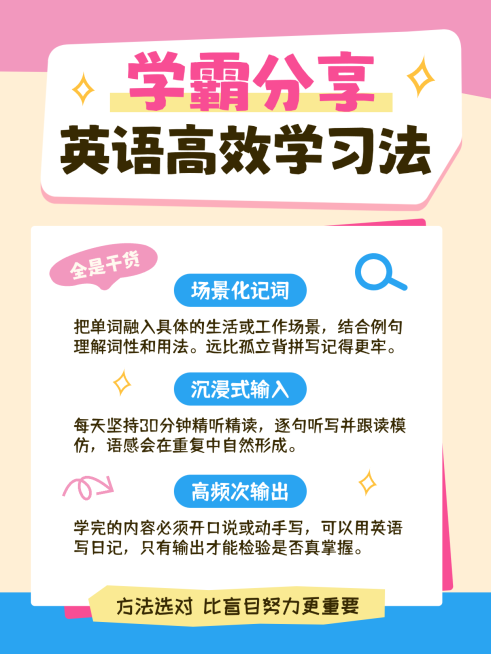 学霸分享
英语高效学习法

全是干货

场景化记词

把单词融入具体的生活或工作场景，结合例句理解词性和用法。远比孤立背拼写记得更牢。

沉浸式输入

每天坚持30分钟精听精读，逐句听写并跟读模仿，语感会在重复中自然形成。

高频次输出

学完的内容必须开口说或动手写，可以用英语写日记，只有输出才能检验是否真掌握。

方法选对 比盲目努力更重要